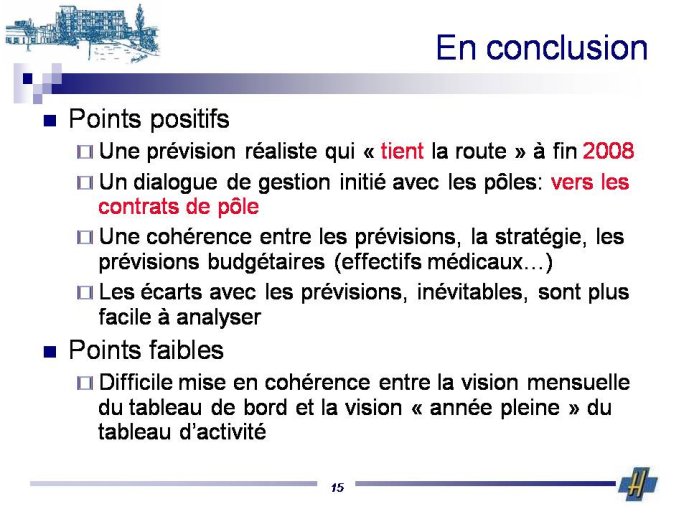 En conclusion

Points positifs

Une prévision réaliste qui « tient la route » à fin 2008

Un dialogue de gestion initié avec les pôles: vers les contrats de pôle

Une cohérence entre les prévisions, la stratégie, les prévisions budgétaires (effectifs médicaux…)

Les écarts avec les prévisions, inévitables, sont plus facile à analyser

Points faibles

Difficile mise en cohérence entre la vision mensuelle du tableau de bord et la vision « année pleine » du tableau d'activité

15

H